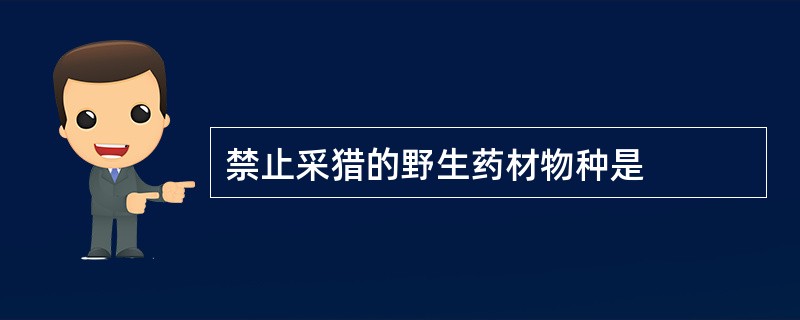 禁止采猎的野生药材物种是